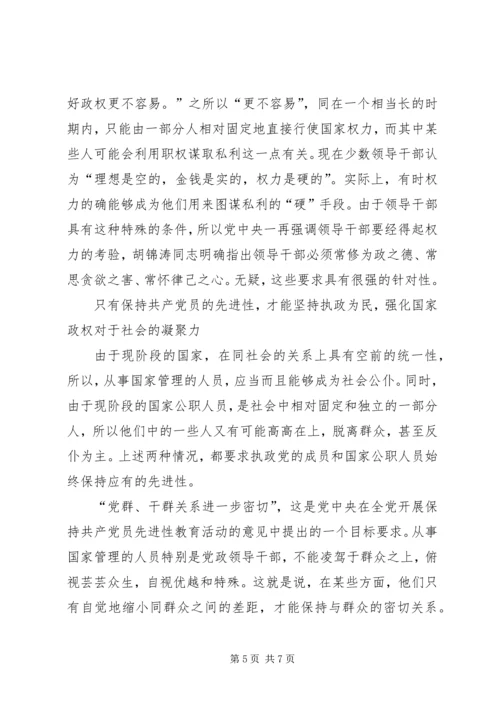 好政权更不容易。”之所以“更不容易”，同在一个相当长的时期内，只能由一部分人相对固定地直接行使国家权力，而其中某些人可能会利用职权谋取私利这一点有关。现在少数领导干部认为“理想是空的，金钱是实的，权力是硬的”。实际上，有时权力的确能够成为他们用来图谋私利的“硬”手段。由于领导干部具有这种特殊的条件，所以党中央一再强调领导干部要经得起权力的考验，胡锦涛同志明确指出领导干部必须常修为政之德、常思贪欲之害、常怀律己之心。无疑，这些要求具有很强的针对性。

只有保持共产党员的先进性，才能坚持执政为民，强化国家政权对于社会的凝聚力

由于现阶段的国家，在同社会的关系上具有空前的统一性，所以，从事国家管理的人员，应当而且能够成为社会公仆。同时，由于现阶段的国家公职人员，是社会中相对固定和独立的一部分人，所以他们中的一些人又有可能高高在上，脱离群众，甚至反仆为主。上述两种情况，都要求执政党的成员和国家公职人员始终保持应有的先进性。

“党群、干群关系进一步密切”，这是党中央在全党开展保持共产党员先进性教育活动的意见中提出的一个目标要求。从事国家管理的人员特别是党政领导干部，不能凌驾于群众之上，俯视芸芸众生，自视优越和特殊。这就是说，在某些方面，他们只有自觉地缩小同群众之间的差距，才能保持与群众的密切关系。

第 5 页 共 7 页